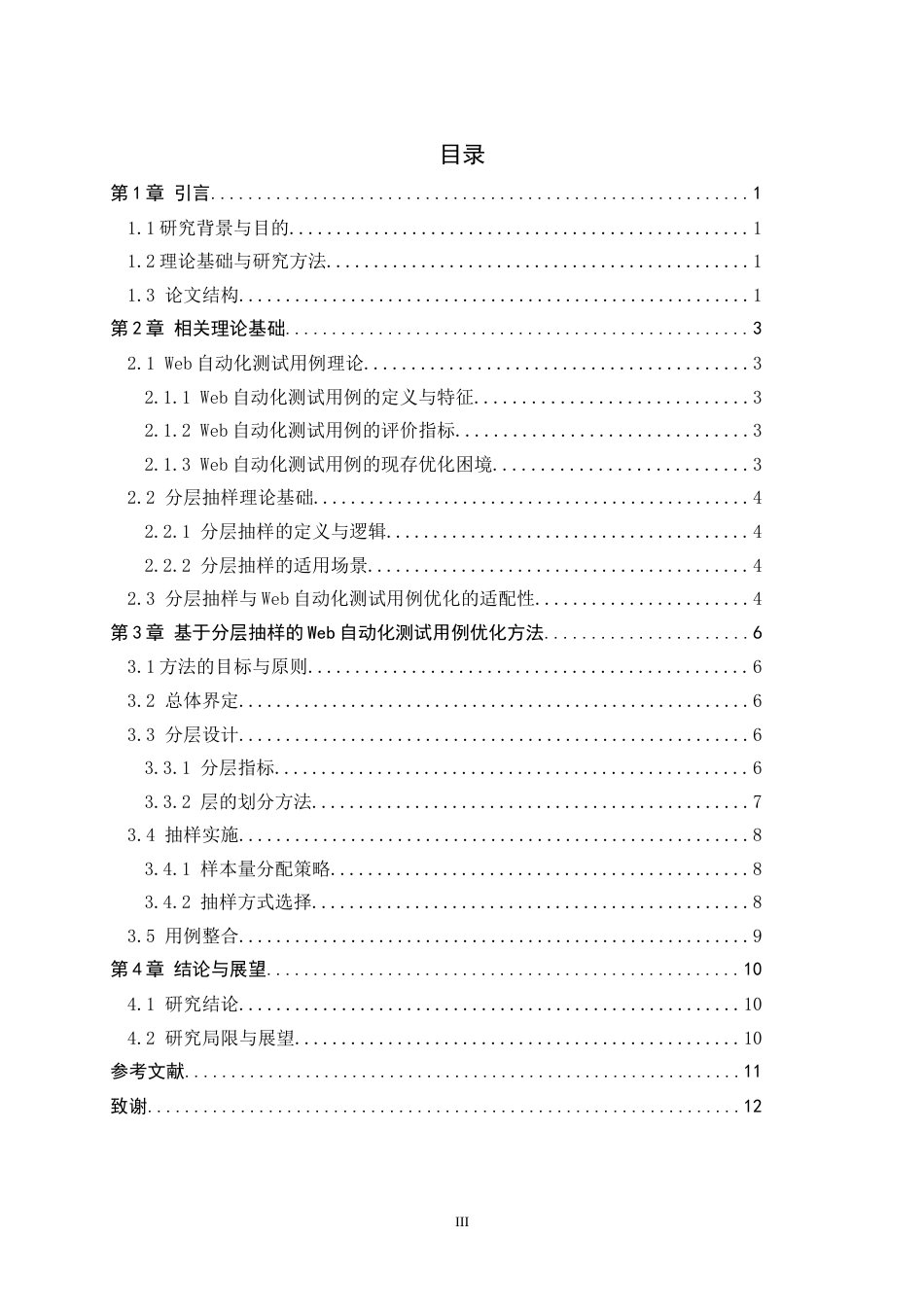 目录

第1章 引言 1

1.1研究背景与目的 1

1.2理论基础与研究方法 1

1.3 论文结构 1

第2章 相关理论基础 3

2.1 Web自动化测试用例理论 3

2.1.1 Web自动化测试用例的定义与特征 3

2.1.2 Web自动化测试用例的评价指标 3

2.1.3 Web自动化测试用例的现存优化困境 3

2.2 分层抽样理论基础 4

2.2.1 分层抽样的定义与逻辑 4

2.2.2 分层抽样的适用场景 4

2.3 分层抽样与Web自动化测试用例优化的适配性 4

第3章 基于分层抽样的Web自动化测试用例优化方法 6

3.1方法的目标与原则 6

3.2 总体界定 6

3.3 分层设计 6

3.3.1 分层指标 6

3.3.2 层的划分方法 7

3.4 抽样实施 8

3.4.1 样本量分配策略 8

3.4.2 抽样方式选择 8

3.5 用例整合 9

第4章 结论与展望 10

4.1 研究结论 10

4.2 研究局限与展望 10

参考文献 11

致谢 12

III